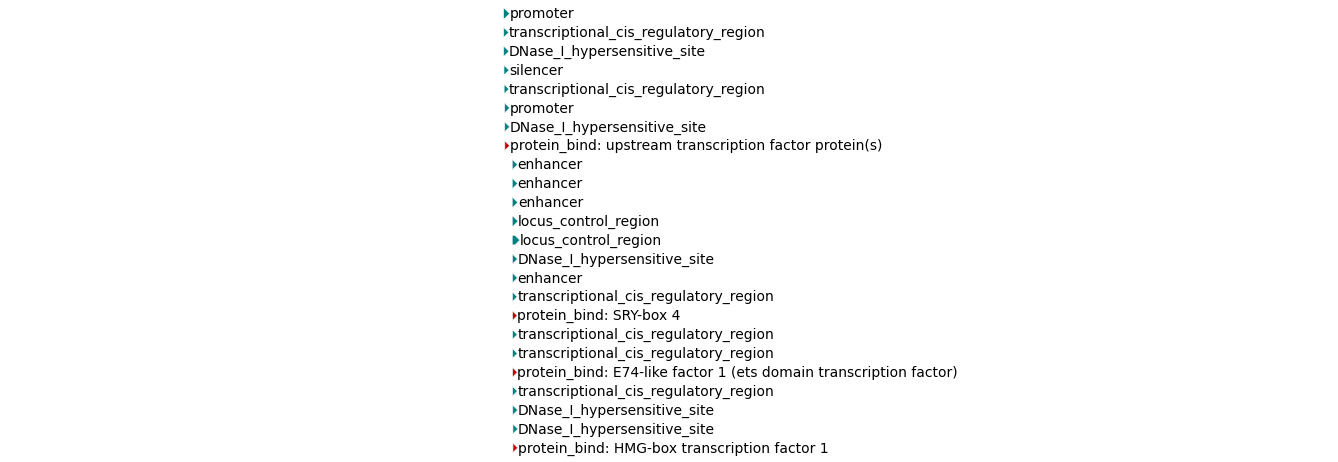 promoter
transcriptional_cis_regulatory_region
DNase_I_hypersensitive_site
silencer
transcriptional_cis_regulatory_region
promoter
DNase_I_hypersensitive_site
protein_bind: upstream transcription factor protein(s)
enhancer
enhancer
enhancer
locus_control_region
locus_control_region
DNase_I_hypersensitive_site
enhancer
transcriptional_cis_regulatory_region
protein_bind: SRY-box 4
transcriptional_cis_regulatory_region
transcriptional_cis_regulatory_region
protein_bind: E74-like factor 1 (ets domain transcription factor)
transcriptional_cis_regulatory_region
DNase_I_hypersensitive_site
DNase_I_hypersensitive_site
protein_bind: HMG-box transcription factor 1